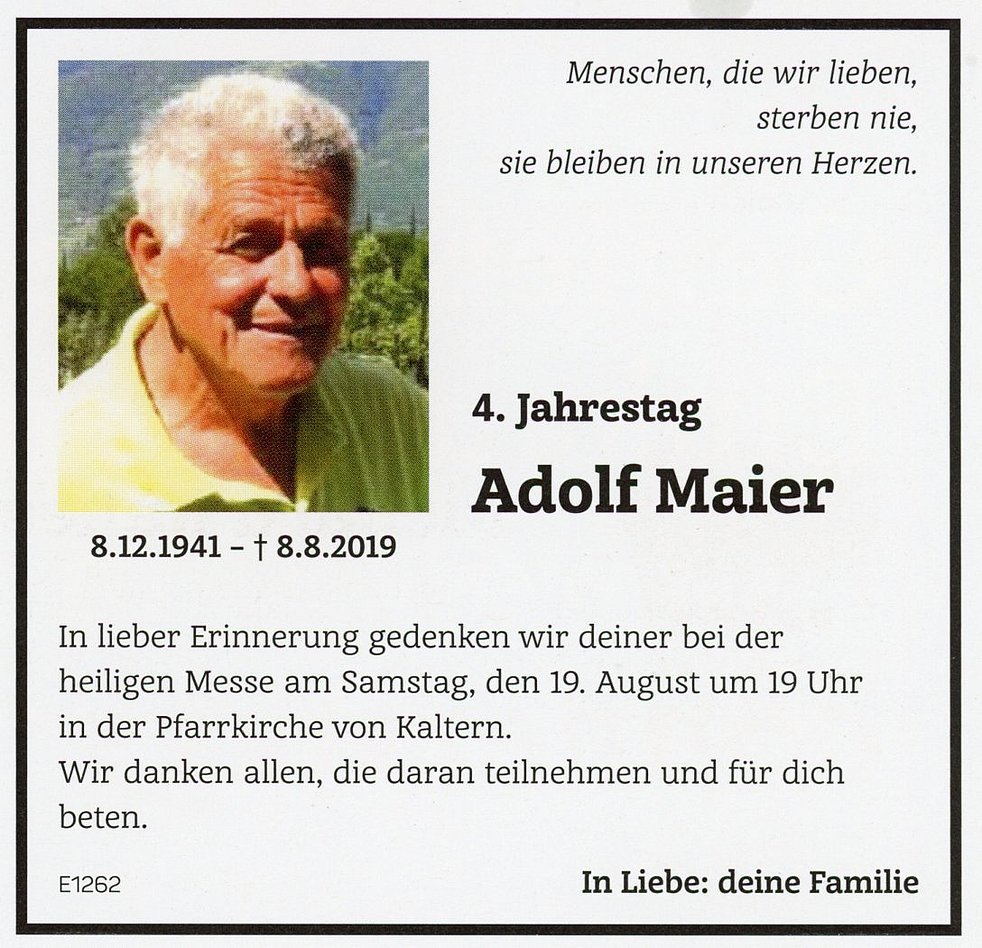 Menschen, die wir lieben,
sterben nie,
sie bleiben in unseren Herzen.

4. Jahrestag

Adolf Maier

8.12.1941 – † 8.8.2019

In lieber Erinnerung gedenken wir deiner bei der heiligen Messe am Samstag, den 19. August um 19 Uhr in der Pfarrkirche von Kaltern.
Wir danken allen, die daran teilnehmen und für dich beten.

E1262

In Liebe: deine Familie